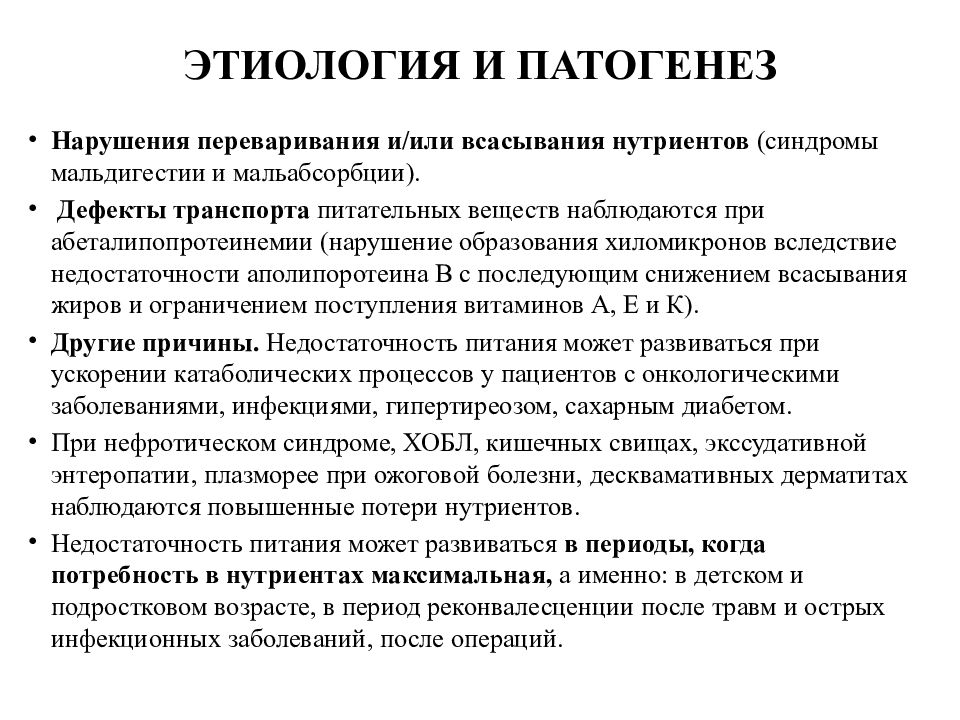 ЭТИОЛОГИЯ И ПАТОГЕНЕЗ

• Нарушения переваривания и/или всасывания нутриентов (синдромы мальдигестии и мальабсорбции).

• Дефекты транспорта питательных веществ наблюдаются при абеталипопротеинемии (нарушение образования хиломикронов вследствие недостаточности аполипоротеина В с последующим снижением всасывания жиров и ограничением поступления витаминов А, Е и К).

• Другие причины. Недостаточность питания может развиваться при ускорении катаболических процессов у пациентов с онкологическими заболеваниями, инфекциями, гипертиреозом, сахарным диабетом.

• При нефротическом синдроме, ХОБЛ, кишечных свищах, экссудативной энтеропатии, плазморее при ожоговой болезни, десквамативных дерматитах наблюдаются повышенные потери нутриентов.

• Недостаточность питания может развиваться в периоды, когда потребность в нутриентах максимальная, а именно: в детском и подростковом возрасте, в период реконвалесценции после травм и острых инфекционных заболеваний, после операций.